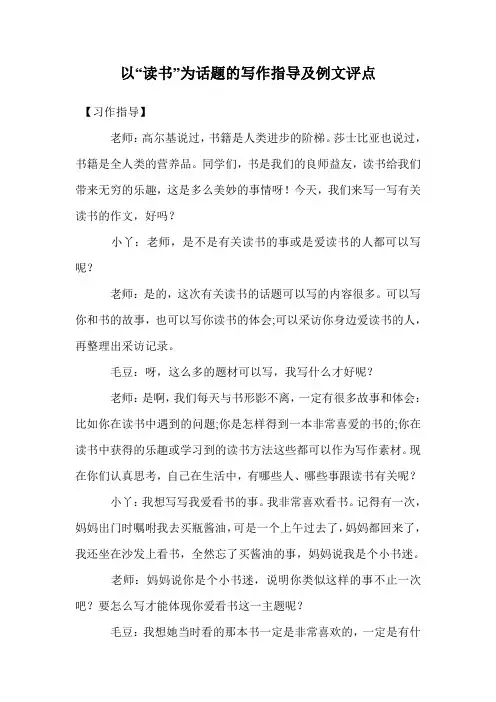 以“读书”为话题的写作指导及例文评点

【习作指导】

老师：高尔基说过，书籍是人类进步的阶梯。莎士比亚也说过，书籍是全人类的营养品。同学们，书是我们的良师益友，读书给我们带来无穷的乐趣，这是多么美妙的事情呀！今天，我们来写一写有关读书的作文，好吗？

小丫：老师，是不是有关读书的事或是爱读书的人都可以写呢？

老师：是的，这次有关读书的话题可以写的内容很多。可以写你和书的故事，也可以写你读书的体会;可以采访你身边爱读书的人，再整理出采访记录。

毛豆：呀，这么多的题材可以写，我写什么才好呢？

老师：是啊，我们每天与书形影不离，一定有很多故事和体会：比如你在读书中遇到的问题;你是怎样得到一本非常喜爱的书的;你在读书中获得的乐趣或学习到的读书方法这些都可以作为写作素材。现在你们认真思考，自己在生活中，有哪些人、哪些事跟读书有关呢？

小丫：我想写写我爱看书的事。我非常喜欢看书。记得有一次，妈妈出门时嘱咐我去买瓶酱油，可是一个上午过去了，妈妈都回来了，我还坐在沙发上看书，全然忘了买酱油的事，妈妈说我是个小书迷。

老师：妈妈说你是个小书迷，说明你类似这样的事不止一次吧？要怎么写才能体现你爱看书这一主题呢？

毛豆：我想她当时看的那本书一定是非常喜欢的，一定是有什